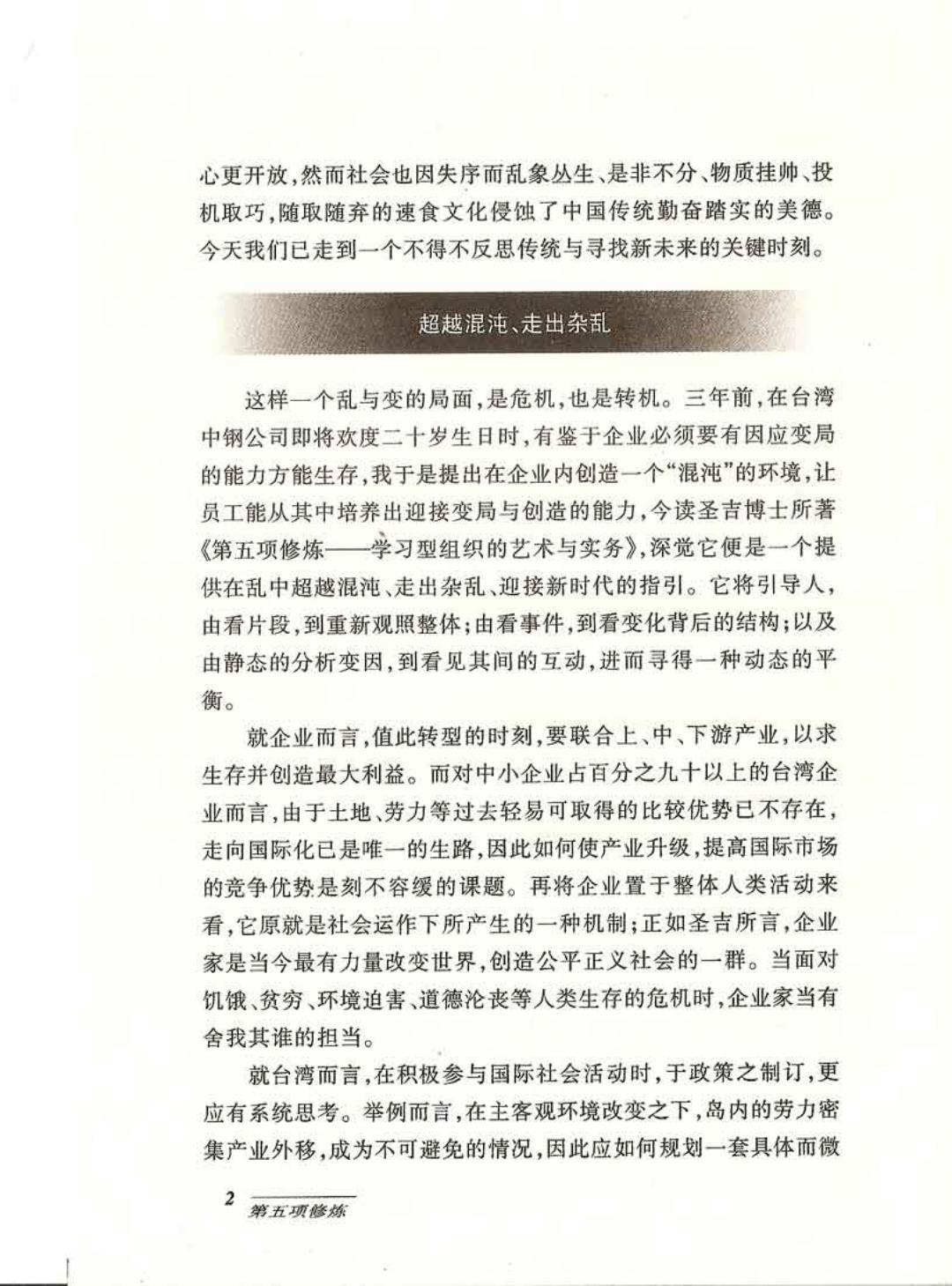 心更开放,然而社会也因失序而乱象丛生、是非不分、物质挂帅、投机取巧,随取随弃的速食文化侵蚀了中国传统勤奋踏实的美德。今天我们已走到一个不得不反思传统与寻找新未来的关键时刻。

超越混沌、走出杂乱

这样一个乱与变的局面,是危机,也是转机。三年前,在台湾中钢公司即将欢度二十岁生日时,有鉴于企业必须要有因应变局的能力方能生存,我于是提出在企业内创造一个“混沌”的环境,让员工能从其中培养出迎接变局与创造的能力,今读圣吉博士所著《第五项修炼——学习型组织的艺术与实务》,深觉它便是一个提供在乱中超越混沌、走出杂乱、迎接新时代的指引。它将引导人,由看片段,到重新观照整体;由看事件,到看变化背后的结构;以及由静态的分析变因,到看见其间的互动,进而寻得一种动态的平衡。

就企业而言,值此转型的时刻,要联合上、中、下游产业,以求生存并创造最大利益。而对中小企业占百分之九十以上的台湾企业而言,由于土地、劳力等过去轻易可取得的比较优势已不存在,走向国际化已是唯一的生路,因此如何使产业升级,提高国际市场的竞争优势是刻不容缓的课题。再将企业置于整体人类活动来看,它原就是社会运作下所产生的一种机制;正如圣吉所言,企业家是当今最有力量改变世界,创造公平正义社会的一群。当面对饥饿、贫穷、环境迫害、道德沦丧等人类生存的危机时,企业家当有舍我其谁的担当。

就台湾而言,在积极参与国际社会活动时,于政策之制订,更应有系统思考。举例而言,在主客观环境改变之下,岛内的劳力密集产业外移,成为不可避免的情况,因此应如何规划一套具体而微

2
第五项修炼